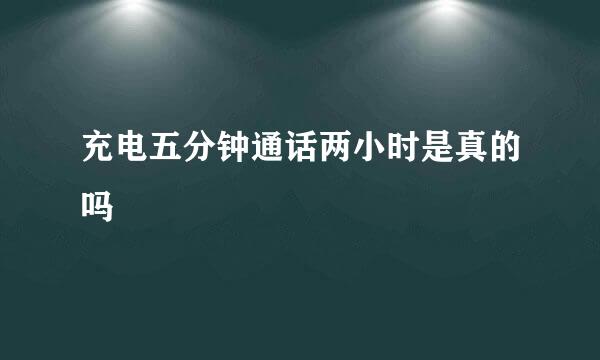 充电五分钟通话两小时是真的吗